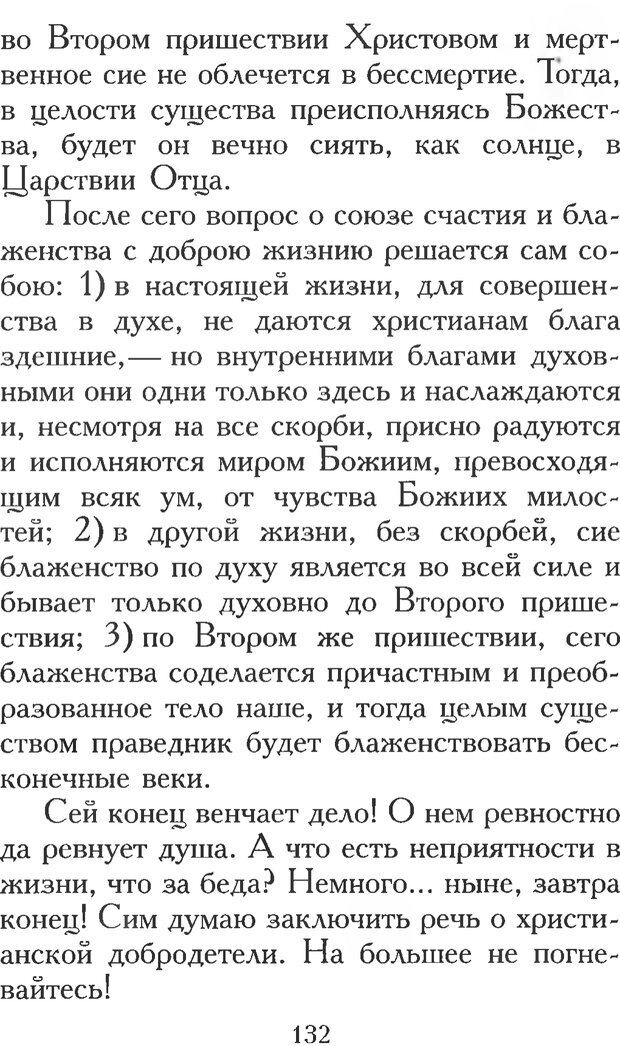 во Втором пришествии Христовом и мертвенное сие не облечется в бессмертие. Тогда, в целости существа преисполняясь Божества, будет он вечно сиять, как солнце, в Царствии Отца.

После сего вопрос о союзе счастия и блаженства с доброю жизнию решается сам собою: 1) в настоящей жизни, для совершенства в духе, не даются христианам блага здешние,— но внутренними благами духовными они одни только здесь и наслаждаются и, несмотря на все скорби, присно радуются и исполняются миром Божиим, превосходящим всяк ум, от чувства Божиих милостей; 2) в другой жизни, без скорбей, сие блаженство по духу является во всей силе и бывает только духовно до Второго пришествия; 3) по Втором же пришествии, сего блаженства соделается причастным и преобразованное тело наше, и тогда целым существом праведник будет блаженствовать бесконечные веки.

Сей конец венчает дело! О нем ревностно да ревнует душа. А что есть неприятности в жизни, что за беда? Немного... ныне, завтра конец! Сим думаю заключить речь о христианской добродетели. На большее не погневайтесь!

132